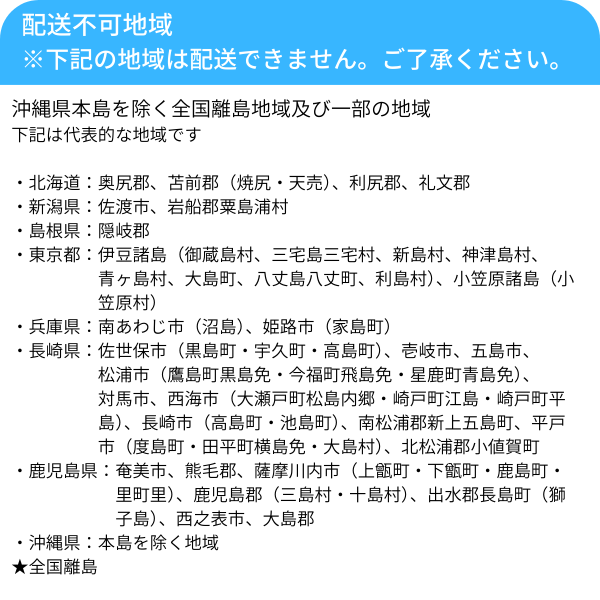 配送不可地域
※下記の地域は配送できません。ご了承ください。

沖縄県本島を除く全国離島地域及び一部の地域
下記は代表的な地域です

・北海道：奥尻郡、苫前郡（焼尻・天売）、利尻郡、礼文郡
・新潟県：佐渡市、岩船郡粟島浦村
・島根県：隠岐郡
・東京都：伊豆諸島（御蔵島村、三宅島三宅村、新島村、神津島村、青ヶ島村、大島町、八丈島八丈町、利島村）、小笠原諸島（小笠原村）
・兵庫県：南あわじ市（沼島）、姫路市（家島町）
・長崎県：佐世保市（黒島町・宇久町・高島町）、壱岐市、五島市、松浦市（鷹島町黒島免・今福町飛島免・星鹿町青島免）、対馬市、西海市（大瀬戸町松島内郷・崎戸町江島・崎戸町平島）、長崎市（高島町・池島町）、南松浦郡新上五島町、平戸市（度島町・田平町横島免・大島村）、北松浦郡小値賀町
・鹿児島県：奄美市、熊毛郡、薩摩川内市（上甑町・下甑町・鹿島町・里町里）、鹿児島郡（三島村・十島村）、出水郡長島町（獅子島）、西之表市、大島郡
・沖縄県：本島を除く地域
★全国離島